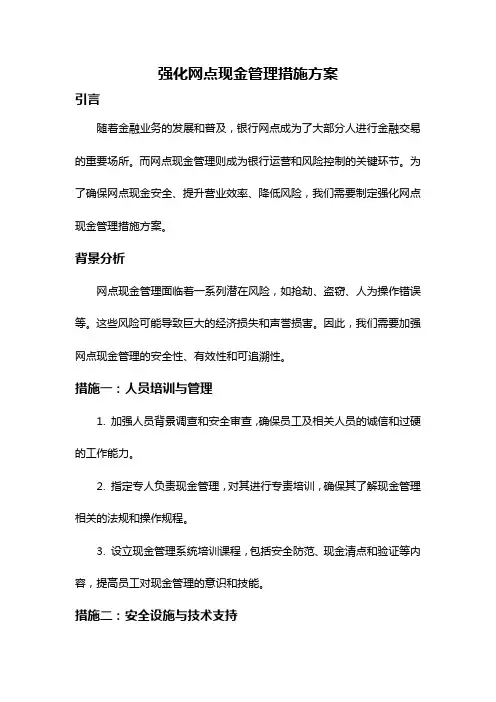 强化网点现金管理措施方案

引言

随着金融业务的发展和普及，银行网点成为了大部分人进行金融交易的重要场所。而网点现金管理则成为银行运营和风险控制的关键环节。为了确保网点现金安全、提升营业效率、降低风险，我们需要制定强化网点现金管理措施方案。

背景分析

网点现金管理面临着一系列潜在风险，如抢劫、盗窃、人为操作错误等。这些风险可能导致巨大的经济损失和声誉损害。因此，我们需要加强网点现金管理的安全性、有效性和可追溯性。

措施一：人员培训与管理

1. 加强人员背景调查和安全审查，确保员工及相关人员的诚信和过硬的工作能力。

2. 指定专人负责现金管理，对其进行专责培训，确保其了解现金管理相关的法规和操作规程。

3. 设立现金管理系统培训课程，包括安全防范、现金清点和验证等内容，提高员工对现金管理的意识和技能。

措施二：安全设施与技术支持